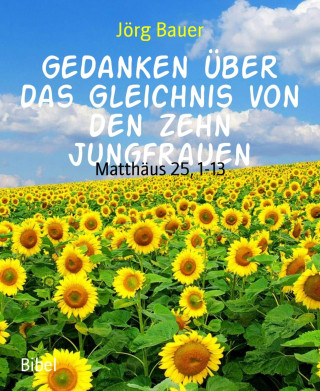 Jörg Bauer

GEDANKEN ÜBER DAS GLEICHNIS VON DEN ZEHN JUNGFRAUEN

Matthäus 25, 1-13

Bibel